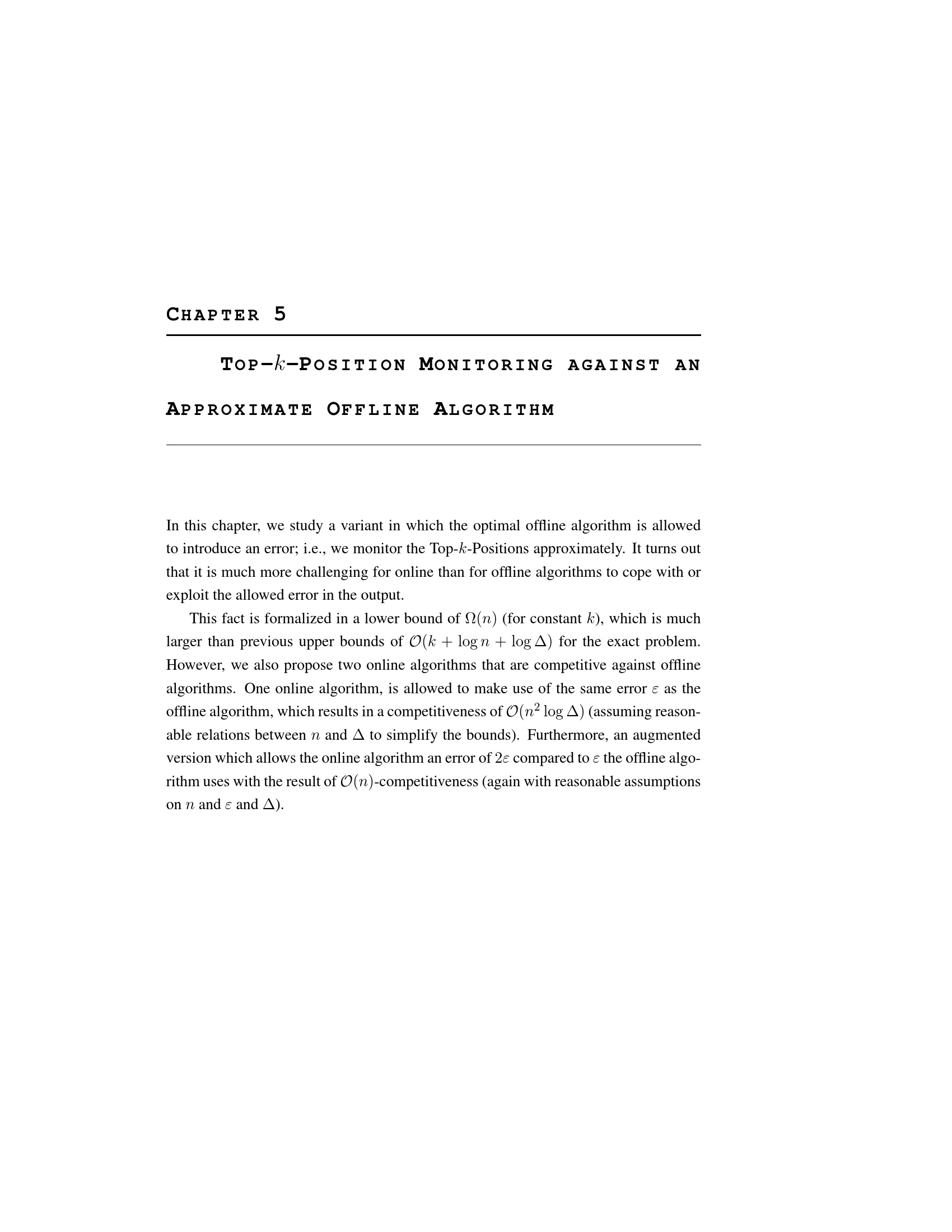 CHAPTER 5

TOP-$k$-POSITION MONITORING AGAINST AN APPROXIMATE OFFLINE ALGORITHM

In this chapter, we study a variant in which the optimal offline algorithm is allowed to introduce an error; i.e., we monitor the Top-$k$-Positions approximately. It turns out that it is much more challenging for online than for offline algorithms to cope with or exploit the allowed error in the output.

This fact is formalized in a lower bound of $\Omega(n)$ (for constant $k$), which is much larger than previous upper bounds of $\mathcal{O}(k + \log n + \log \Delta)$ for the exact problem. However, we also propose two online algorithms that are competitive against offline algorithms. One online algorithm, is allowed to make use of the same error $\varepsilon$ as the offline algorithm, which results in a competitiveness of $\mathcal{O}(n^2 \log \Delta)$ (assuming reasonable relations between $n$ and $\Delta$ to simplify the bounds). Furthermore, an augmented version which allows the online algorithm an error of $2\varepsilon$ compared to $\varepsilon$ the offline algorithm uses with the result of $\mathcal{O}(n)$-competitiveness (again with reasonable assumptions on $n$ and $\varepsilon$ and $\Delta$).